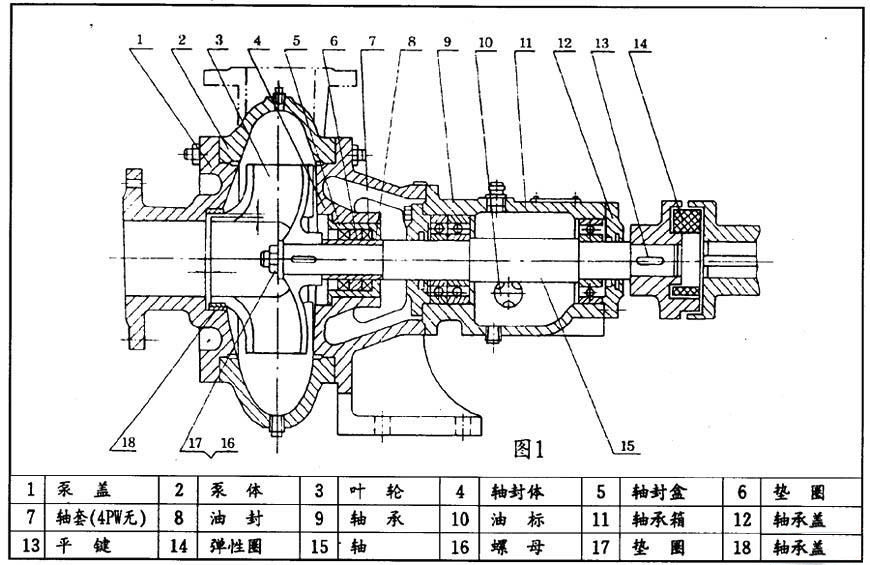 1 2 3 4 5 6 7 8 9 10 11 12 13 14

18 17 16

图1

15

| 1 | 泵 盖 | 2 | 泵 体 | 3 | 叶 轮 | 4 | 轴封体 | 5 | 轴封盒 | 6 | 垫 圈 |
|---|---|---|---|---|---|---|---|---|---|---|---|
| 7 | 轴套(4PW无) | 8 | 油 封 | 9 | 轴 承 | 10 | 油 标 | 11 | 轴承箱 | 12 | 轴承盖 |
| 13 | 平 键 | 14 | 弹性圈 | 15 | 轴 | 16 | 螺 母 | 17 | 垫 圈 | 18 | 轴承盖 |